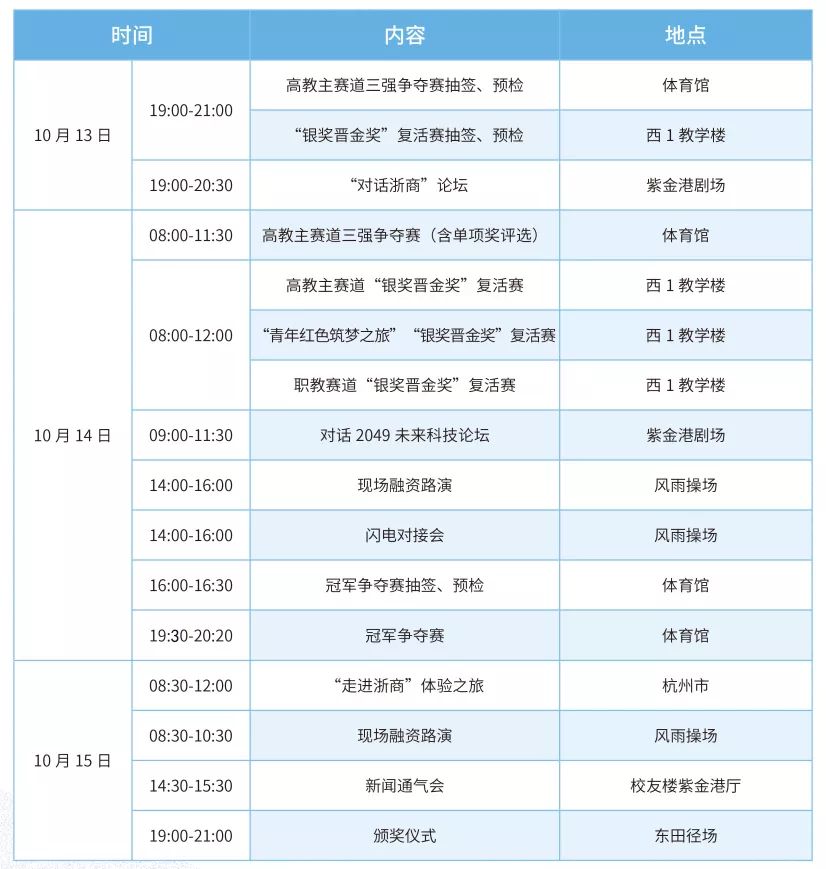 | 时间 | | 内容 | 地点 |
|---|---|---|---|
| 10 月 13 日 | 19:00-21:00 | 高教主赛道三强争夺赛抽签、预检 | 体育馆 |
| | | “银奖晋金奖”复活赛抽签、预检 | 西 1 教学楼 |
| | 19:00-20:30 | “对话浙商”论坛 | 紫金港剧场 |
| 10 月 14 日 | 08:00-11:30 | 高教主赛道三强争夺赛（含单项奖评选） | 体育馆 |
| | 08:00-12:00 | 高教主赛道“银奖晋金奖”复活赛 | 西 1 教学楼 |
| | | “青年红色筑梦之旅”“银奖晋金奖”复活赛 | 西 1 教学楼 |
| | | 职教赛道“银奖晋金奖”复活赛 | 西 1 教学楼 |
| | 09:00-11:30 | 对话 2049 未来科技论坛 | 紫金港剧场 |
| | 14:00-16:00 | 现场融资路演 | 风雨操场 |
| | 14:00-16:00 | 闪电对接会 | 风雨操场 |
| | 16:00-16:30 | 冠军争夺赛抽签、预检 | 体育馆 |
| | 19:30-20:20 | 冠军争夺赛 | 体育馆 |
| 10 月 15 日 | 08:30-12:00 | “走进浙商”体验之旅 | 杭州市 |
| | 08:30-10:30 | 现场融资路演 | 风雨操场 |
| | 14:30-15:30 | 新闻通气会 | 校友楼紫金港厅 |
| | 19:00-21:00 | 颁奖仪式 | 东田径场 |